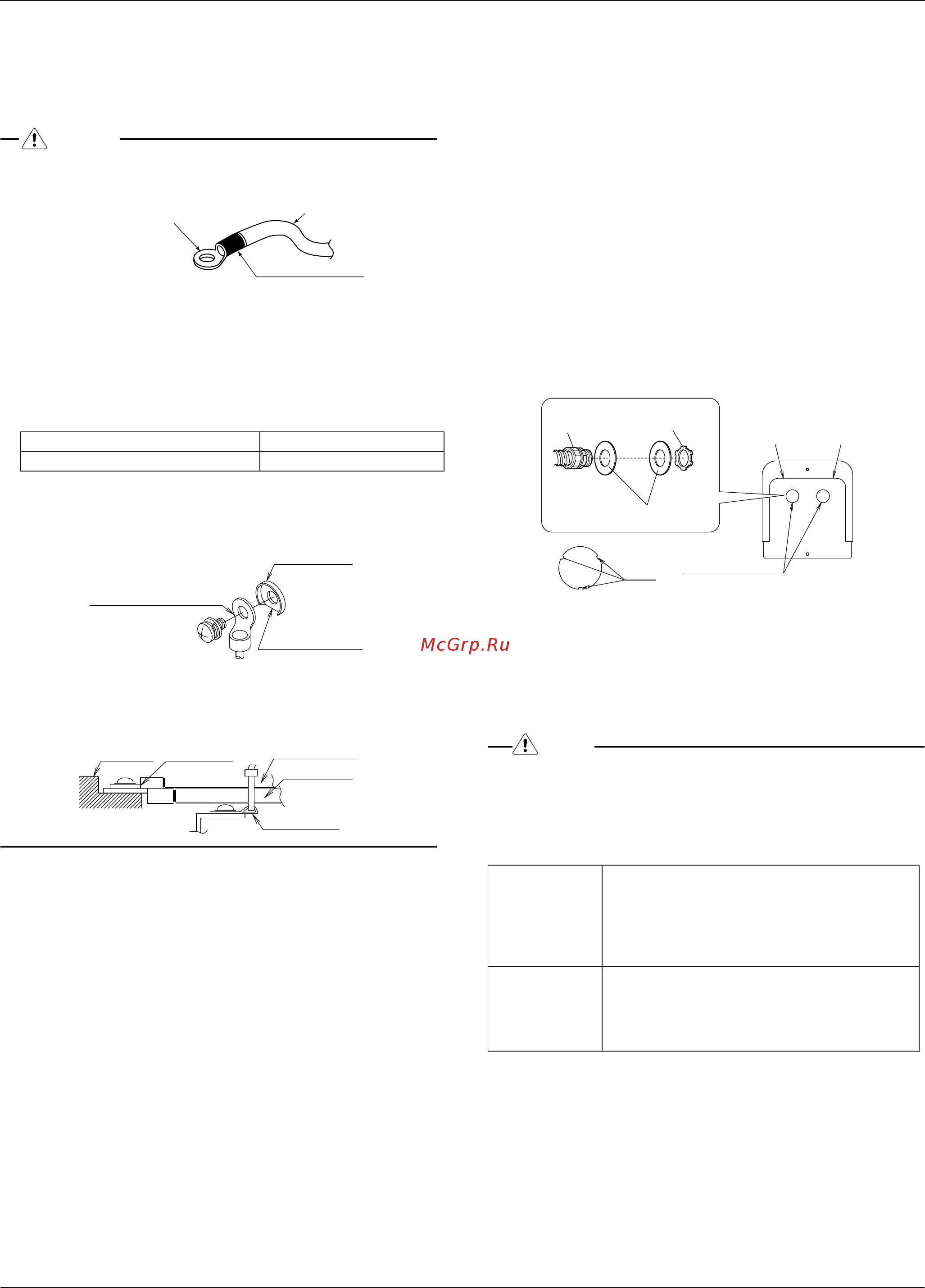 McGrp.Ru